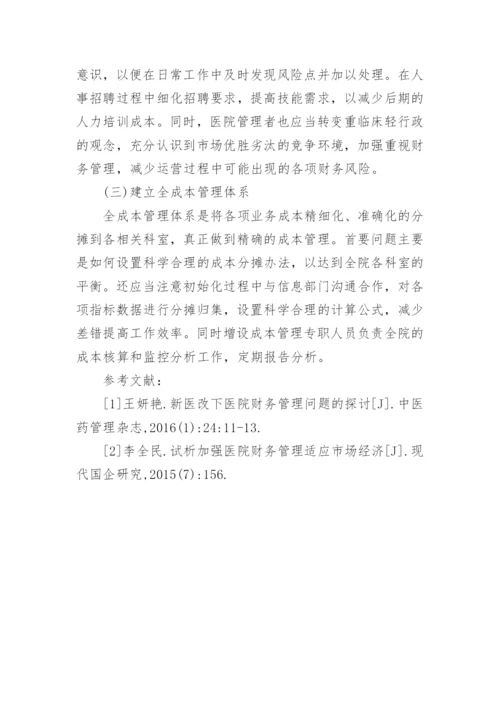 意识，以便在日常工作中及时发现风险点并加以处理。在人事招聘过程中细化招聘要求，提高技能需求，以减少后期的人力培训成本。同时，医院管理者也应当转变重临床轻行政的观念，充分认识到市场优胜劣汰的竞争环境，加强重视财务管理，减少运营过程中可能出现的各项财务风险。

(三)建立全成本管理体系

全成本管理体系是将各项业务成本精细化、准确化的分摊到各相关科室，真正做到精确的成本管理。首要问题主要是如何设置科学合理的成本分摊办法，以达到全院各科室的平衡。还应当注意初始化过程中与信息部门沟通合作，对各项指标数据进行分摊归集，设置科学合理的计算公式，减少差错提高工作效率。同时增设成本管理专职人员负责全院的成本核算和监控分析工作，定期报告分析。

参考文献：

[1]王妍艳.新医改下医院财务管理问题的探讨[J].中医药管理杂志,2016(1):24:11-13.

[2]李全民.试析加强医院财务管理适应市场经济[J].现代国企研究,2015(7):156.